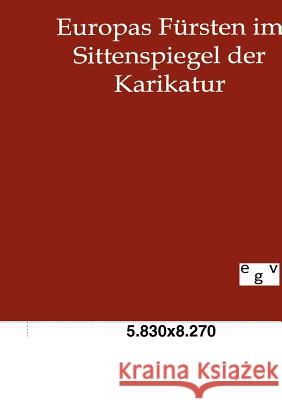 Europas Fürsten im Sittenspiegel der Karikatur

e g v

5.830x8.270

Kraina Książek